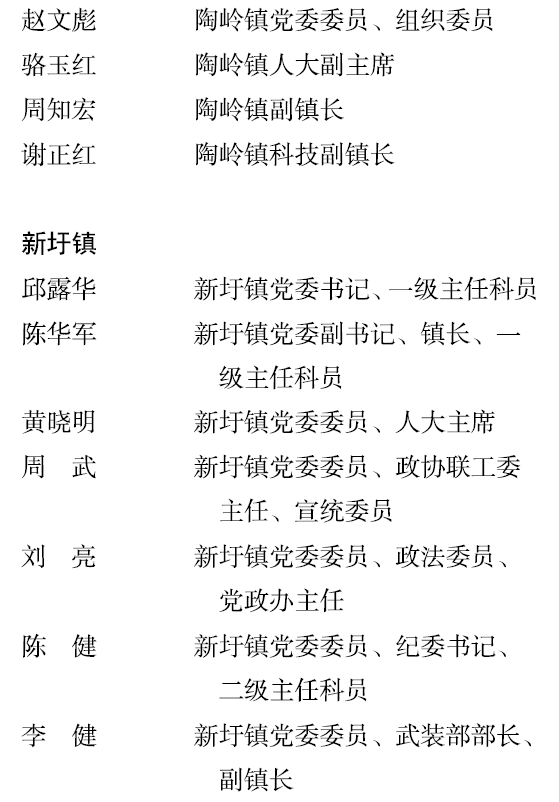 赵文彪　陶岭镇党委委员、组织委员
骆玉红　陶岭镇人大副主席
周知宏　陶岭镇副镇长
谢正红　陶岭镇科技副镇长

新圩镇
邱露华　新圩镇党委书记、一级主任科员
陈华军　新圩镇党委副书记、镇长、一级主任科员
黄晓明　新圩镇党委委员、人大主席
周　武　新圩镇党委委员、政协联工委主任、宣统委员
刘　亮　新圩镇党委委员、政法委员、党政办主任
陈　健　新圩镇党委委员、纪委书记、二级主任科员
李　健　新圩镇党委委员、武装部部长、副镇长